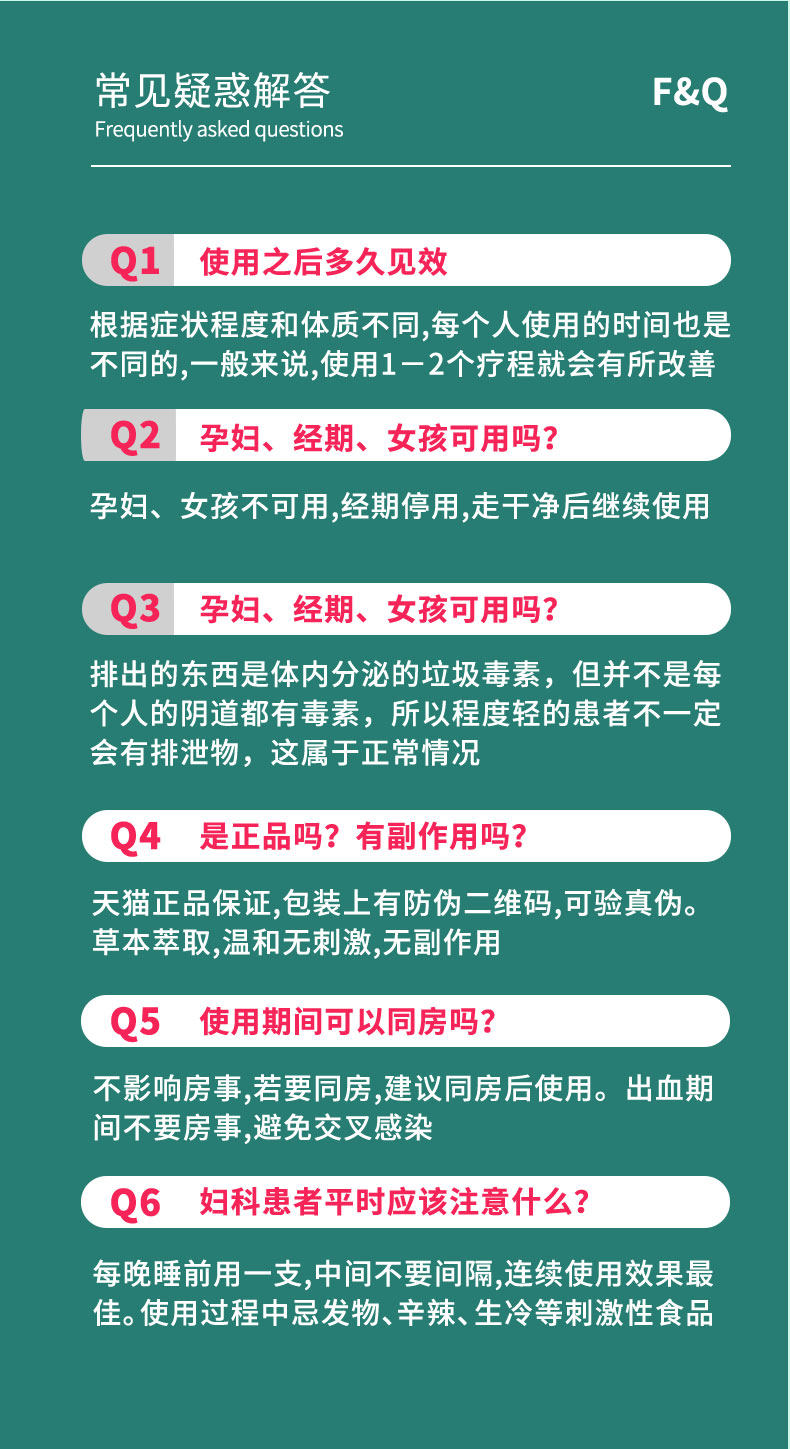 常见疑惑解答
Frequently asked questions

F&Q

Q1 使用之后多久见效

根据症状程度和体质不同,每个人使用的时间也是不同的,一般来说,使用1－2个疗程就会有所改善

Q2 孕妇、经期、女孩可用吗?

孕妇、女孩不可用,经期停用,走干净后继续使用

Q3 孕妇、经期、女孩可用吗?

排出的东西是体内分泌的垃圾毒素，但并不是每个人的阴道都有毒素，所以程度轻的患者不一定会有排泄物，这属于正常情况

Q4 是正品吗?有副作用吗?

天猫正品保证,包装上有防伪二维码,可验真伪。草本萃取,温和无刺激,无副作用

Q5 使用期间可以同房吗?

不影响房事,若要同房,建议同房后使用。出血期间不要房事,避免交叉感染

Q6 妇科患者平时应该注意什么?

每晚睡前用一支,中间不要间隔,连续使用效果最佳。使用过程中忌发物、辛辣、生冷等刺激性食品